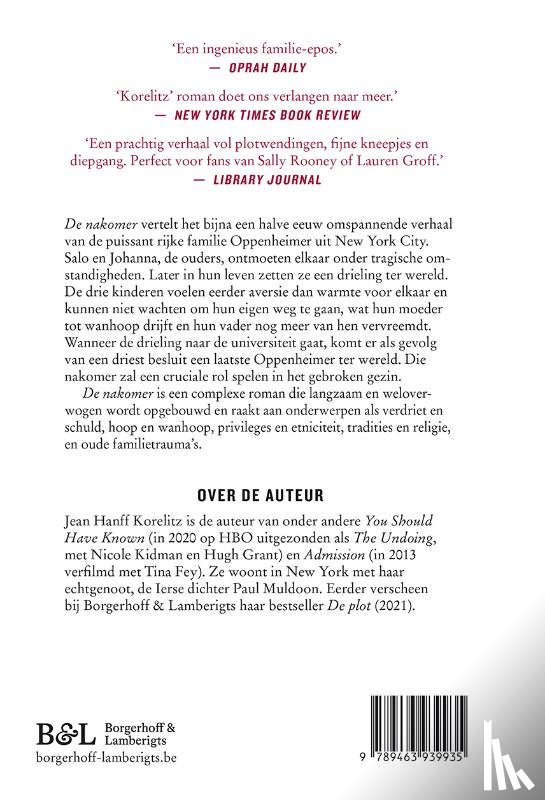 'Een ingenieus familie-epos.'
— OPRAH DAILY

'Korelitz' roman doet ons verlangen naar meer.'
— NEW YORK TIMES BOOK REVIEW

'Een prachtig verhaal vol plotwendingen, fijne kneepjes en diepgang. Perfect voor fans van Sally Rooney of Lauren Groff.'
— LIBRARY JOURNAL

De nakomer vertelt het bijna een halve eeuw omspannende verhaal van de puissant rijke familie Oppenheimer uit New York City. Salo en Johanna, de ouders, ontmoeten elkaar onder tragische omstandigheden. Later in hun leven zetten ze een drieling ter wereld. De drie kinderen voelen eerder aversie dan warmte voor elkaar en kunnen niet wachten om hun eigen weg te gaan, wat hun moeder tot wanhoop drijft en hun vader nog meer van hen vervreemdt. Wanneer de drieling naar de universiteit gaat, komt er als gevolg van een driest besluit een laatste Oppenheimer ter wereld. Die nakomer zal een cruciale rol spelen in het gebroken gezin.

De nakomer is een complexe roman die langzaam en weloverwogen wordt opgebouwd en raakt aan onderwerpen als verdriet en schuld, hoop en wanhoop, privileges en etniciteit, tradities en religie, en oude familietrauma's.

OVER DE AUTEUR

Jean Hanff Korelitz is de auteur van onder andere You Should Have Known (in 2020 op HBO uitgezonden als The Undoing, met Nicole Kidman en Hugh Grant) en Admission (in 2013 verfilmd met Tina Fey). Ze woont in New York met haar echtgenoot, de Ierse dichter Paul Muldoon. Eerder verscheen bij Borgerhoff & Lamberigts haar bestseller De plot (2021).

B&L Borgerhoff & Lamberigts
borgerhoff-lamberigts.be

9 789463 939935